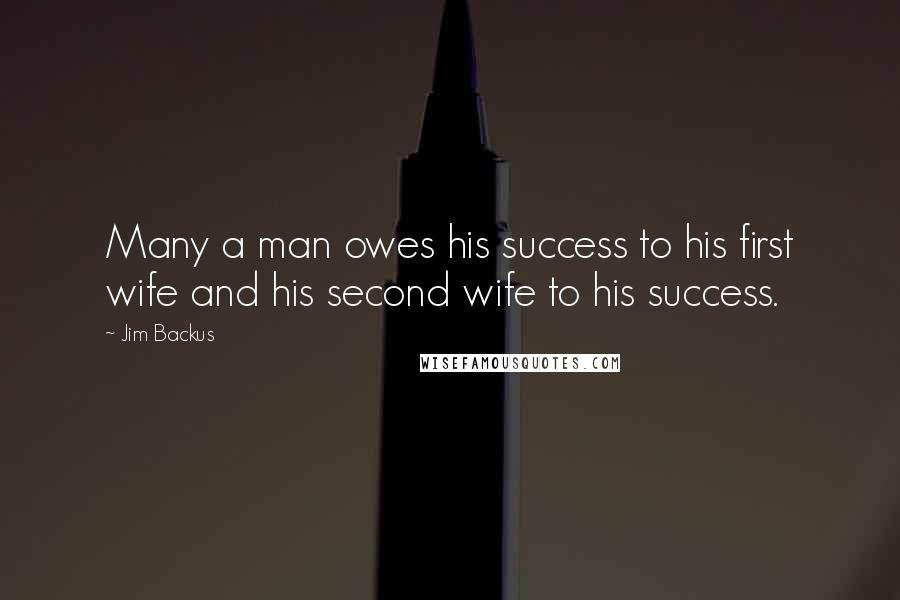 Many a man owes his success to his first wife and his second wife to his success.
~ Jim Backus

WISEFAMOUSQUOTES.COM